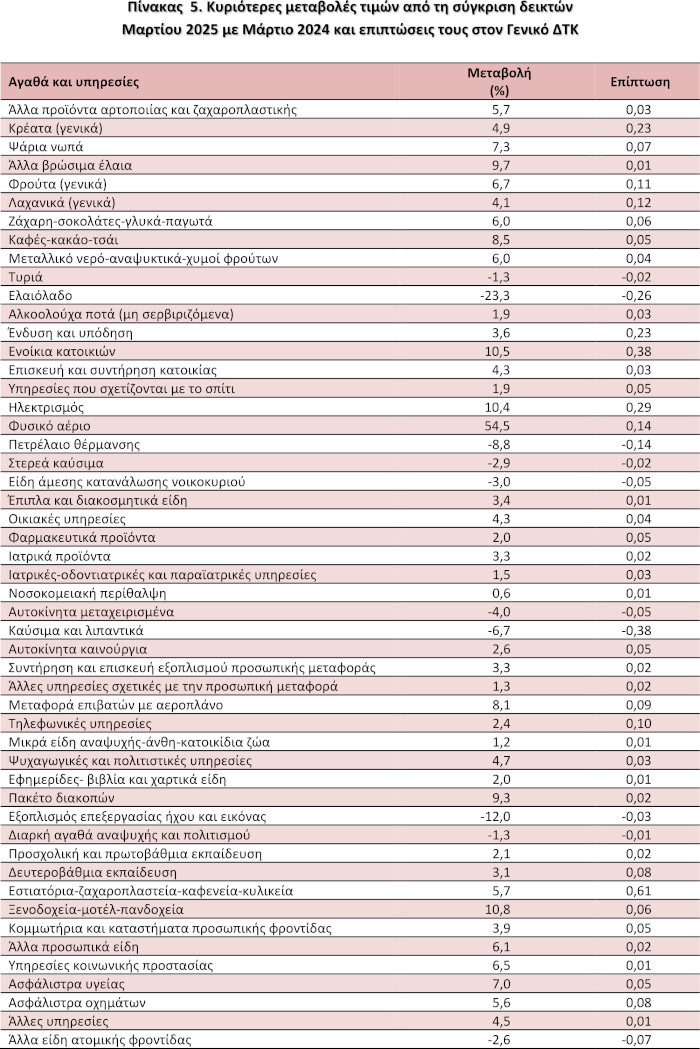 Πίνακας 5. Κυριότερες μεταβολές τιμών από τη σύγκριση δεικτών Μαρτίου 2025 με Μάρτιο 2024 και επιπτώσεις τους στον Γενικό ΔΤΚ

| Αγαθά και υπηρεσίες | Μεταβολή (%) | Επίπτωση |
|---|---|---|
| Άλλα προϊόντα αρτοποιίας και ζαχαροπλαστικής | 5,7 | 0,03 |
| Κρέατα (γενικά) | 4,9 | 0,23 |
| Ψάρια νωπά | 7,3 | 0,07 |
| Άλλα βρώσιμα έλαια | 9,7 | 0,01 |
| Φρούτα (γενικά) | 6,7 | 0,11 |
| Λαχανικά (γενικά) | 4,1 | 0,12 |
| Ζάχαρη-σοκολάτες-γλυκά-παγωτά | 6,0 | 0,06 |
| Καφές-κακάο-τσάι | 8,5 | 0,05 |
| Μεταλλικό νερό-αναψυκτικά-χυμοί φρούτων | 6,0 | 0,04 |
| Τυριά | -1,3 | -0,02 |
| Ελαιόλαδο | -23,3 | -0,26 |
| Αλκοολούχα ποτά (μη σερβιριζόμενα) | 1,9 | 0,03 |
| Ένδυση και υπόδηση | 3,6 | 0,23 |
| Ενοίκια κατοικιών | 10,5 | 0,38 |
| Επισκευή και συντήρηση κατοικίας | 4,3 | 0,03 |
| Υπηρεσίες που σχετίζονται με το σπίτι | 1,9 | 0,05 |
| Ηλεκτρισμός | 10,4 | 0,29 |
| Φυσικό αέριο | 54,5 | 0,14 |
| Πετρέλαιο θέρμανσης | -8,8 | -0,14 |
| Στερεά καύσιμα | -2,9 | -0,02 |
| Είδη άμεσης κατανάλωσης νοικοκυριού | -3,0 | -0,05 |
| Έπιπλα και διακοσμητικά είδη | 3,4 | 0,01 |
| Οικιακές υπηρεσίες | 4,3 | 0,04 |
| Φαρμακευτικά προϊόντα | 2,0 | 0,05 |
| Ιατρικά προϊόντα | 3,3 | 0,02 |
| Ιατρικές-οδοντιατρικές και παραϊατρικές υπηρεσίες | 1,5 | 0,03 |
| Νοσοκομειακή περίθαλψη | 0,6 | 0,01 |
| Αυτοκίνητα μεταχειρισμένα | -4,0 | -0,05 |
| Καύσιμα και λιπαντικά | -6,7 | -0,38 |
| Αυτοκίνητα καινούργια | 2,6 | 0,05 |
| Συντήρηση και επισκευή εξοπλισμού προσωπικής μεταφοράς | 3,3 | 0,02 |
| Άλλες υπηρεσίες σχετικές με την προσωπική μεταφορά | 1,3 | 0,02 |
| Μεταφορά επιβατών με αεροπλάνο | 8,1 | 0,09 |
| Τηλεφωνικές υπηρεσίες | 2,4 | 0,10 |
| Μικρά είδη αναψυχής-άνθη-κατοικίδια ζώα | 1,2 | 0,01 |
| Ψυχαγωγικές και πολιτιστικές υπηρεσίες | 4,7 | 0,03 |
| Εφημερίδες- βιβλία και χαρτικά είδη | 2,0 | 0,01 |
| Πακέτο διακοπών | 9,3 | 0,02 |
| Εξοπλισμός επεξεργασίας ήχου και εικόνας | -12,0 | -0,03 |
| Διαρκή αγαθά αναψυχής και πολιτισμού | -1,3 | -0,01 |
| Προσχολική και πρωτοβάθμια εκπαίδευση | 2,1 | 0,02 |
| Δευτεροβάθμια εκπαίδευση | 3,1 | 0,08 |
| Εστιατόρια-ζαχαροπλαστεία-καφενεία-κυλικεία | 5,7 | 0,61 |
| Ξενοδοχεία-μοτέλ-πανδοχεία | 10,8 | 0,06 |
| Κομμωτήρια και καταστήματα προσωπικής φροντίδας | 3,9 | 0,05 |
| Άλλα προσωπικά είδη | 6,1 | 0,02 |
| Υπηρεσίες κοινωνικής προστασίας | 6,5 | 0,01 |
| Ασφάλιστρα υγείας | 7,0 | 0,05 |
| Ασφάλιστρα οχημάτων | 5,6 | 0,08 |
| Άλλες υπηρεσίες | 4,5 | 0,01 |
| Άλλα είδη ατομικής φροντίδας | -2,6 | -0,07 |